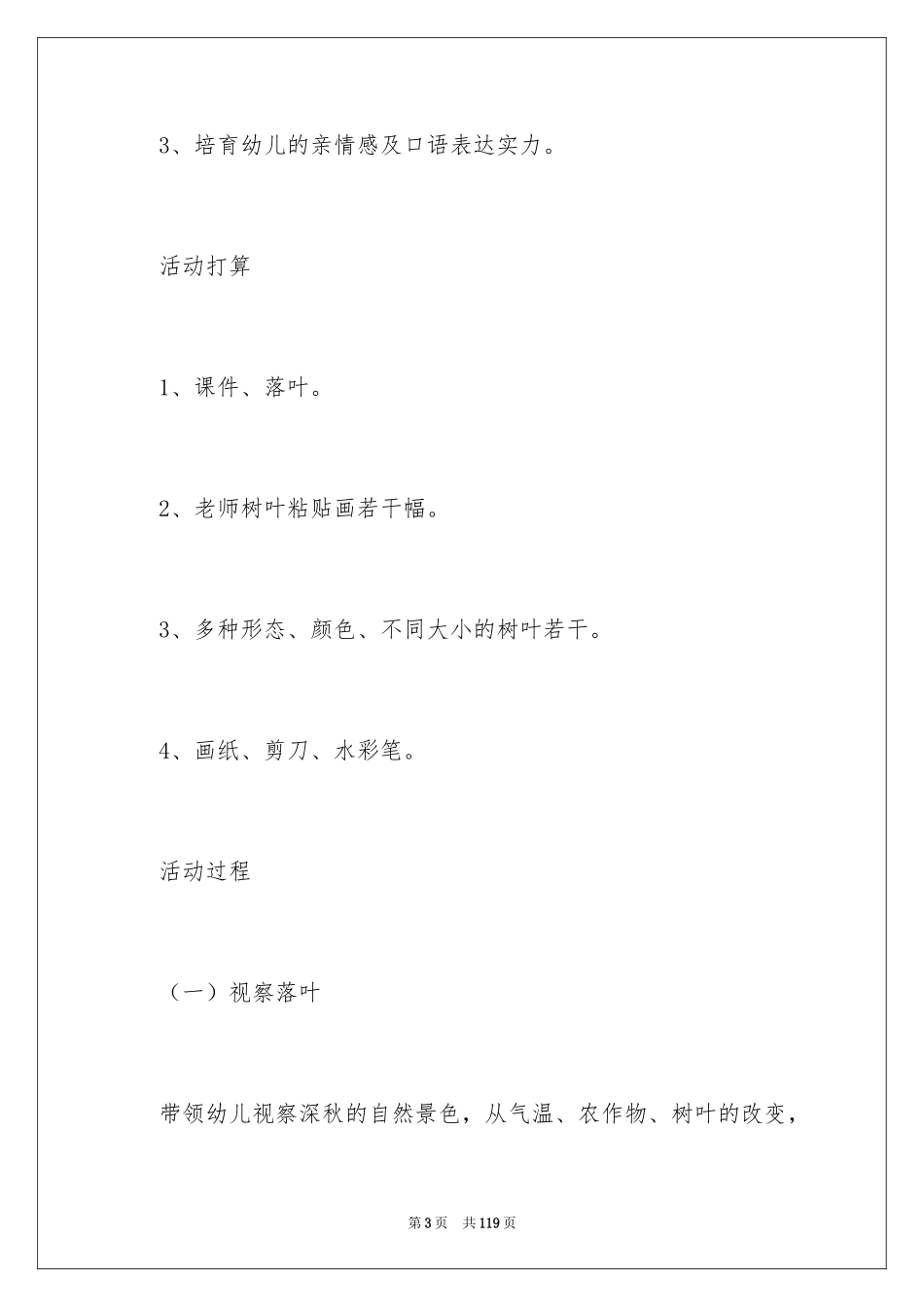 3、培育幼儿的亲情感及口语表达实力。

活动打算

1、课件、落叶。

2、老师树叶粘贴画若干幅。

3、多种形态、颜色、不同大小的树叶若干。

4、画纸、剪刀、水彩笔。

活动过程

（一）视察落叶

带领幼儿视察深秋的自然景色，从气温、农作物、树叶的改变，

第3页　共119页